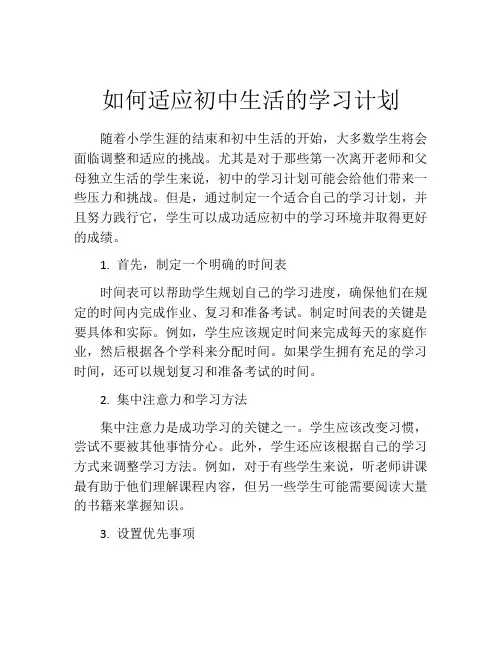 如何适应初中生活的学习计划

随着小学生涯的结束和初中生活的开始，大多数学生将会面临调整和适应的挑战。尤其是对于那些第一次离开老师和父母独立生活的学生来说，初中的学习计划可能会给他们带来一些压力和挑战。但是，通过制定一个适合自己的学习计划，并且努力践行它，学生可以成功适应初中的学习环境并取得更好的成绩。

1. 首先，制定一个明确的时间表

时间表可以帮助学生规划自己的学习进度，确保他们在规定的时间内完成作业、复习和准备考试。制定时间表的关键是要具体和实际。例如，学生应该规定时间来完成每天的家庭作业，然后根据各个学科来分配时间。如果学生拥有充足的学习时间，还可以规划复习和准备考试的时间。

2. 集中注意力和学习方法

集中注意力是成功学习的关键之一。学生应该改变习惯，尝试不要被其他事情分心。此外，学生还应该根据自己的学习方式来调整学习方法。例如，对于有些学生来说，听老师讲课最有助于他们理解课程内容，但另一些学生可能需要阅读大量的书籍来掌握知识。

3. 设置优先事项